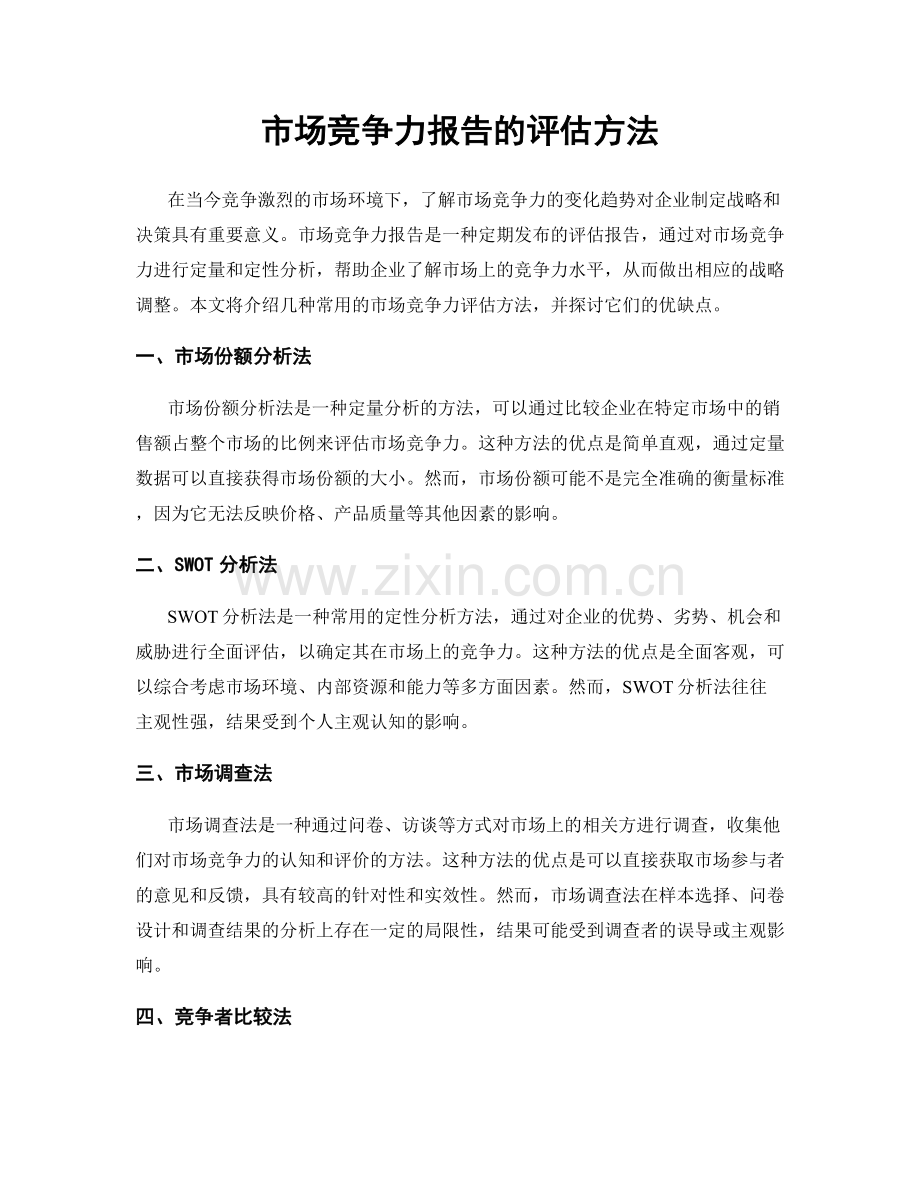 市场竞争力报告的评估方法

在当今竞争激烈的市场环境下，了解市场竞争力的变化趋势对企业制定战略和决策具有重要意义。市场竞争力报告是一种定期发布的评估报告，通过对市场竞争力进行定量和定性分析，帮助企业了解市场上的竞争力水平，从而做出相应的战略调整。本文将介绍几种常用的市场竞争力评估方法，并探讨它们的优缺点。

一、市场份额分析法

市场份额分析法是一种定量分析的方法，可以通过比较企业在特定市场中的销售额占整个市场的比例来评估市场竞争力。这种方法的优点是简单直观，通过定量数据可以直接获得市场份额的大小。然而，市场份额可能不是完全准确的衡量标准，因为它无法反映价格、产品质量等其他因素的影响。

二、SWOT分析法

SWOT分析法是一种常用的定性分析方法，通过对企业的优势、劣势、机会和威胁进行全面评估，以确定其在市场上的竞争力。这种方法的优点是全面客观，可以综合考虑市场环境、内部资源和能力等多方面因素。然而，SWOT分析法往往主观性强，结果受到个人主观认知的影响。

三、市场调查法

市场调查法是一种通过问卷、访谈等方式对市场上的相关方进行调查，收集他们对市场竞争力的认知和评价的方法。这种方法的优点是可以直接获取市场参与者的意见和反馈，具有较高的针对性和实效性。然而，市场调查法在样本选择、问卷设计和调查结果的分析上存在一定的局限性，结果可能受到调查者的误导或主观影响。

四、竞争者比较法

www.zixin.com.cn